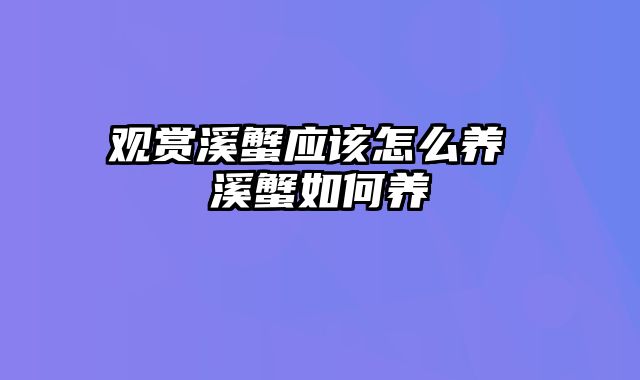 观赏溪蟹应该怎么养
溪蟹如何养